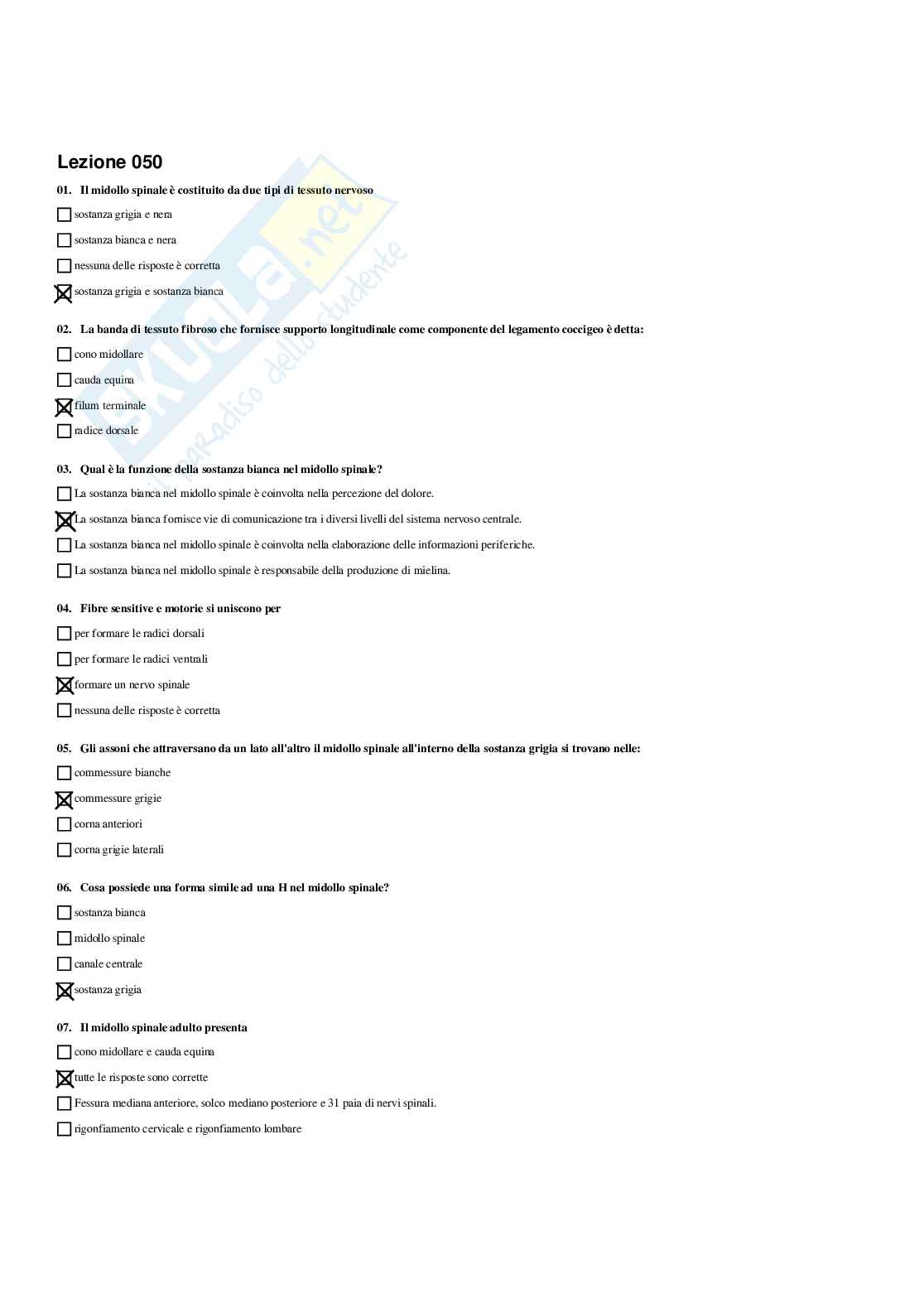 Lezione 050

01. Il midollo spinale è costituito da due tipi di tessuto nervoso

☐ sostanza grigia e nera

☐ sostanza bianca e nera

☐ nessuna delle risposte è corretta

☒ sostanza grigia e sostanza bianca

02. La banda di tessuto fibroso che fornisce supporto longitudinale come componente del legamento coccigeo è detta:

☐ cono midollare

☐ cauda equina

☒ filum terminale

☐ radice dorsale

03. Qual è la funzione della sostanza bianca nel midollo spinale?

☐ La sostanza bianca nel midollo spinale è coinvolta nella percezione del dolore.

☒ La sostanza bianca fornisce vie di comunicazione tra i diversi livelli del sistema nervoso centrale.

☐ La sostanza bianca nel midollo spinale è coinvolta nella elaborazione delle informazioni periferiche.

☐ La sostanza bianca nel midollo spinale è responsabile della produzione di mielina.

04. Fibre sensitive e motorie si uniscono per

☐ per formare le radici dorsali

☐ per formare le radici ventrali

☒ formare un nervo spinale

☐ nessuna delle risposte è corretta

05. Gli assoni che attraversano da un lato all'altro il midollo spinale all'interno della sostanza grigia si trovano nelle:

☐ commessure bianche

☒ commessure grigie

☐ corna anteriori

☐ corna grigie laterali

06. Cosa possiede una forma simile ad una H nel midollo spinale?

☐ sostanza bianca

☐ midollo spinale

☐ canale centrale

☒ sostanza grigia

07. Il midollo spinale adulto presenta

☐ cono midollare e cauda equina

☒ tutte le risposte sono corrette

☐ Fessura mediana anteriore, solco mediano posteriore e 31 paia di nervi spinali.

☐ rigonfiamento cervicale e rigonfiamento lombare

Skuola.net il paradiso dello studente